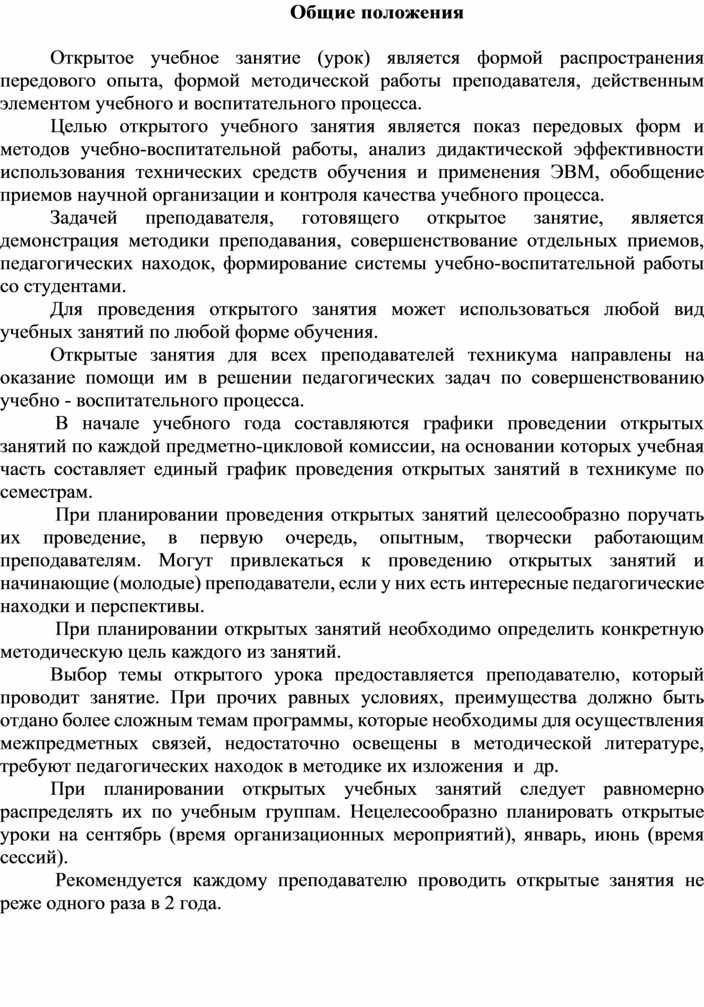 Общие положения

Открытое учебное занятие (урок) является формой распространения передового опыта, формой методической работы преподавателя, действенным элементом учебного и воспитательного процесса.

Целью открытого учебного занятия является показ передовых форм и методов учебно-воспитательной работы, анализ дидактической эффективности использования технических средств обучения и применения ЭВМ, обобщение приемов научной организации и контроля качества учебного процесса.

Задачей преподавателя, готовящего открытое занятие, является демонстрация методики преподавания, совершенствование отдельных приемов, педагогических находок, формирование системы учебно-воспитательной работы со студентами.

Для проведения открытого занятия может использоваться любой вид учебных занятий по любой форме обучения.

Открытые занятия для всех преподавателей техникума направлены на оказание помощи им в решении педагогических задач по совершенствованию учебно - воспитательного процесса.

В начале учебного года составляются графики проведении открытых занятий по каждой предметно-цикловой комиссии, на основании которых учебная часть составляет единый график проведения открытых занятий в техникуме по семестрам.

При планировании проведения открытых занятий целесообразно поручать их проведение, в первую очередь, опытным, творчески работающим преподавателям. Могут привлекаться к проведению открытых занятий и начинающие (молодые) преподаватели, если у них есть интересные педагогические находки и перспективы.

При планировании открытых занятий необходимо определить конкретную методическую цель каждого из занятий.

Выбор темы открытого урока предоставляется преподавателю, который проводит занятие. При прочих равных условиях, преимущества должно быть отдано более сложным темам программы, которые необходимы для осуществления межпредметных связей, недостаточно освещены в методической литературе, требуют педагогических находок в методике их изложения и др.

При планировании открытых учебных занятий следует равномерно распределять их по учебным группам. Нецелесообразно планировать открытые уроки на сентябрь (время организационных мероприятий), январь, июнь (время сессий).

Рекомендуется каждому преподавателю проводить открытые занятия не реже одного раза в 2 года.